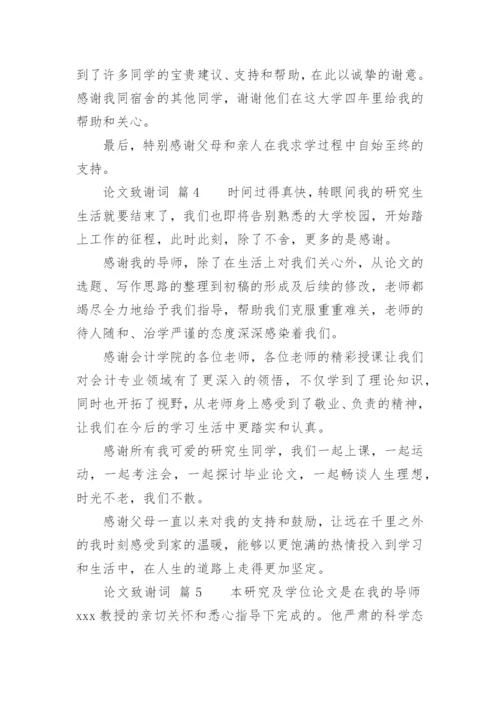 到了许多同学的宝贵建议、支持和帮助，在此以诚挚的谢意。感谢我同宿舍的其他同学，谢谢他们在这大学四年里给我的帮助和关心。

最后，特别感谢父母和亲人在我求学过程中自始至终的支持。

论文致谢词 篇4　　时间过得真快，转眼间我的研究生生活就要结束了，我们也即将告别熟悉的大学校园，开始踏上工作的征程，此时此刻，除了不舍，更多的是感谢。

感谢我的导师，除了在生活上对我们关心外，从论文的选题、写作思路的整理到初稿的形成及后续的修改，老师都竭尽全力地给予我们指导，帮助我们克服重重难关，老师的待人随和、治学严谨的态度深深感染着我们。

感谢会计学院的各位老师，各位老师的精彩授课让我们对会计专业领域有了更深入的领悟，不仅学到了理论知识，同时也开拓了视野，从老师身上感受到了敬业、负责的精神，让我们在今后的学习生活中更踏实和认真。

感谢所有我可爱的研究生同学，我们一起上课，一起运动，一起考注会，一起探讨毕业论文，一起畅谈人生理想，时光不老，我们不散。

感谢父母一直以来对我的支持和鼓励，让远在千里之外的我时刻感受到家的温暖，能够以更饱满的热情投入到学习和生活中，在人生的道路上走得更加坚定。

论文致谢词 篇5　　本研究及学位论文是在我的导师xxx教授的亲切关怀和悉心指导下完成的。他严肃的科学态